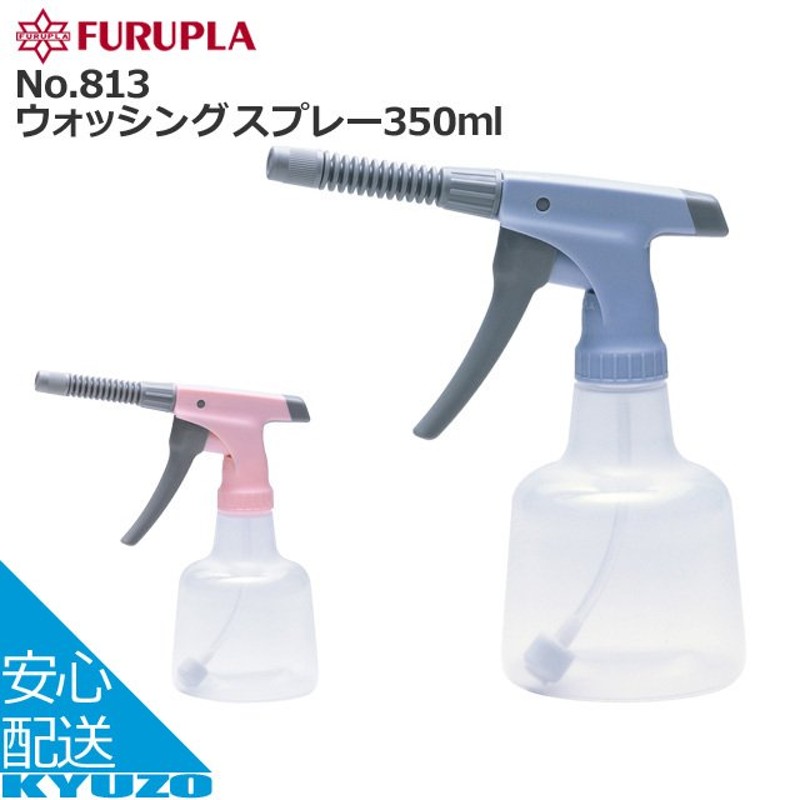 FURUPLA FURUPLA
No.813
ウォッシングスプレー350ml

安心
配送
KYUZO